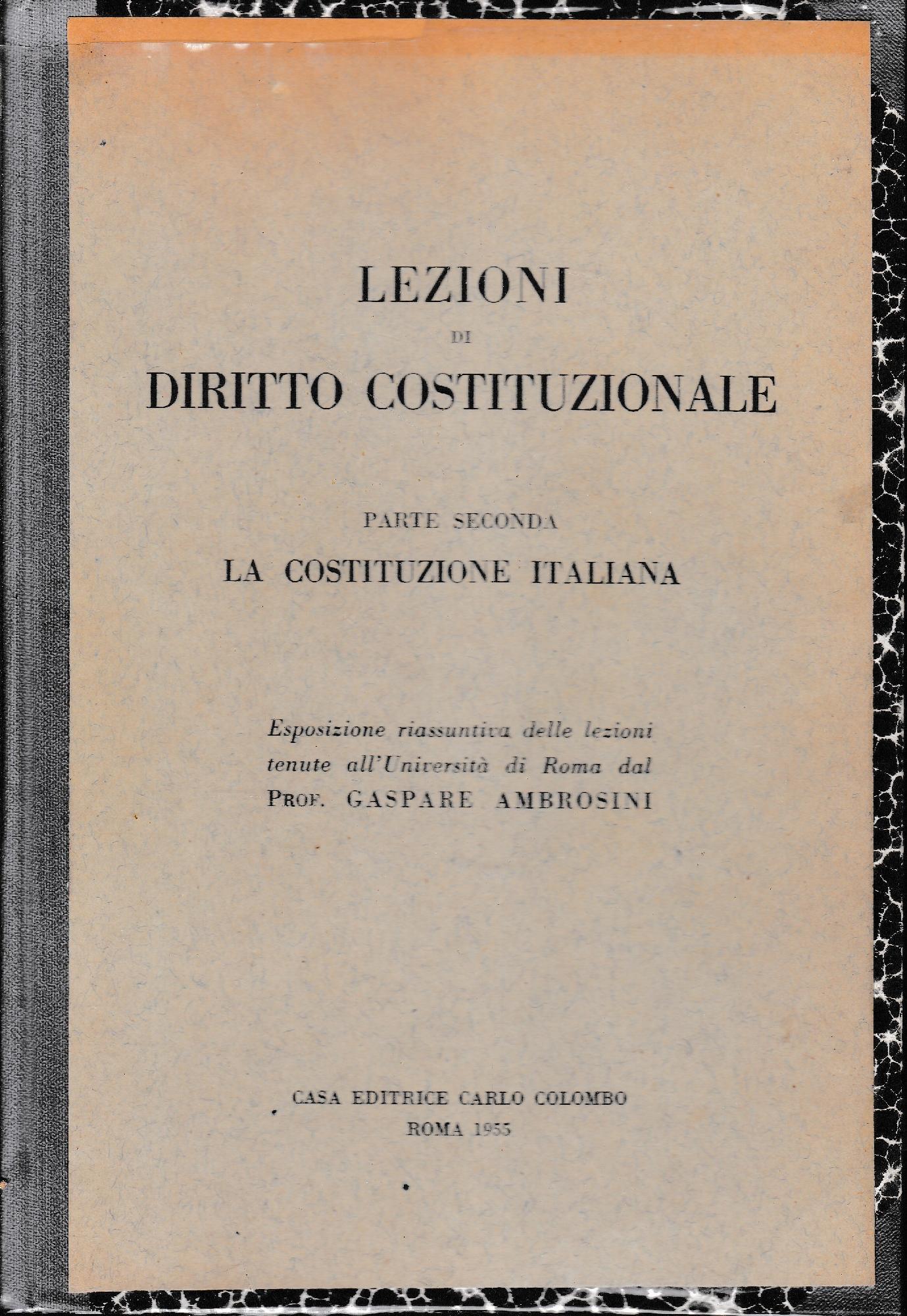 LEZIONI
DI
DIRITTO COSTITUZIONALE

PARTE SECONDA
LA COSTITUZIONE ITALIANA

Esposizione riassuntiva delle lezioni tenute all'Università di Roma dal
PROF. GASPARE AMBROSINI

CASA EDITRICE CARLO COLOMBO
ROMA 1955